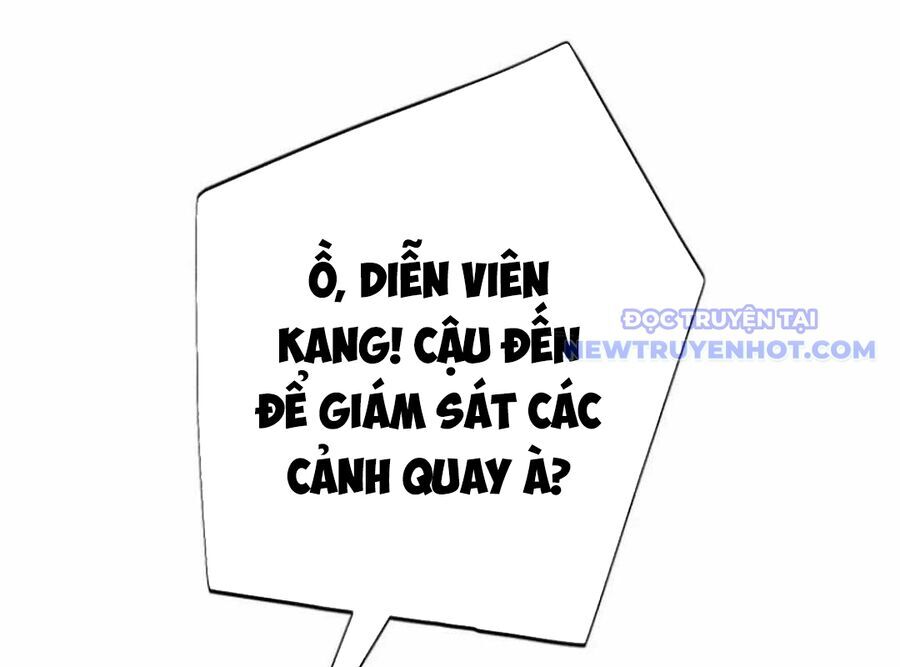 Ồ, DIỄN VIÊN KANG! CẬU ĐẾN ĐỂ GIÁM SÁT CÁC CẢNH QUAY À?

ĐỌC TRUYỆN TẠI
NEWTRUYENHOT.COM